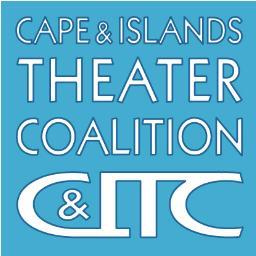 CAPE & ISLANDS
THEATER
COALITION

C&ITC